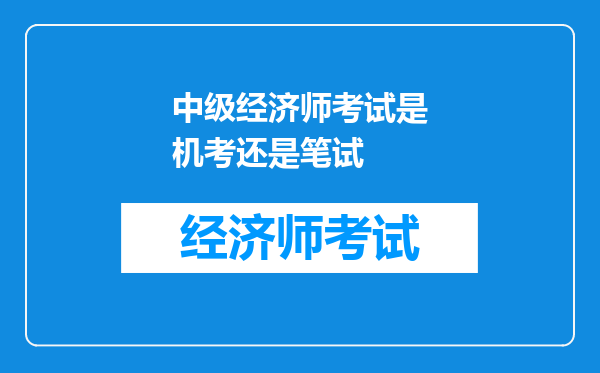 中级经济师考试是机考还是笔试

经济师考试